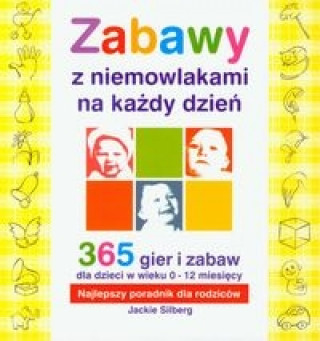 Zabawy
z niemowlakami
na każdy dzień

365 gier i zabaw
dla dzieci w wieku 0 - 12 miesięcy

Najlepszy poradnik dla rodziców

Jackie Silberg